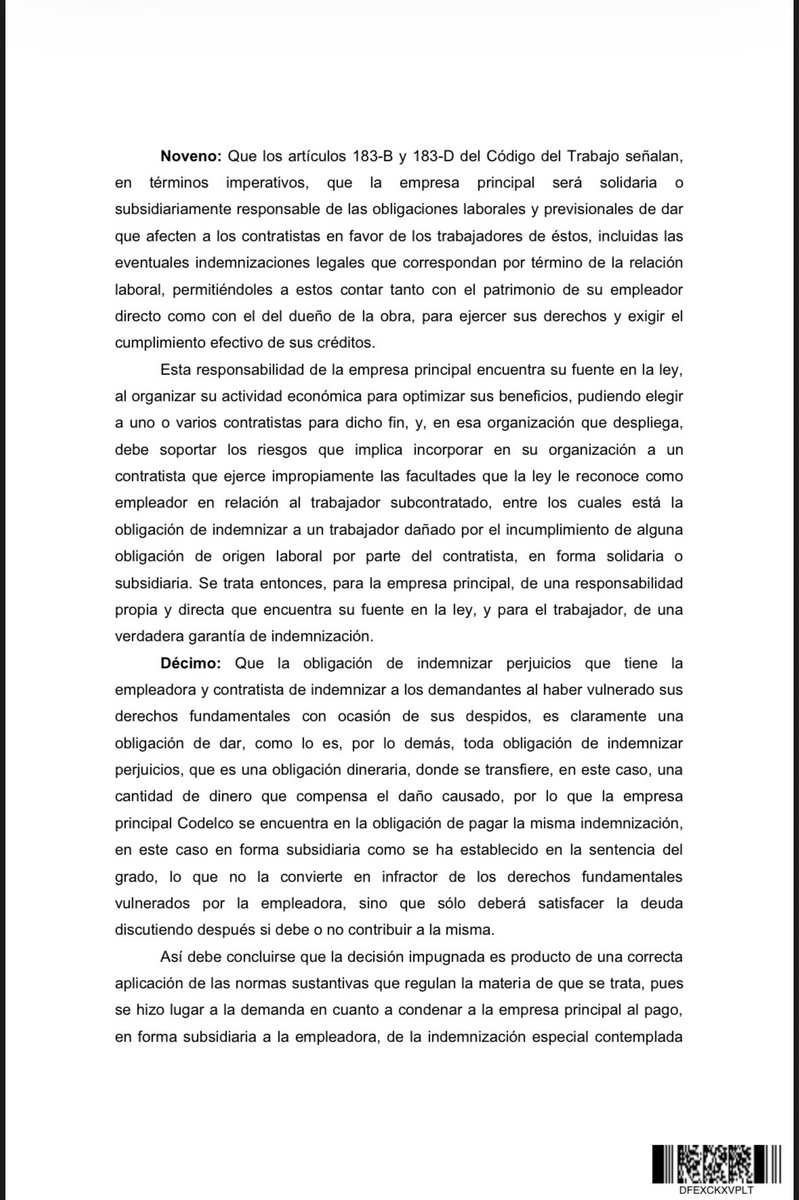 **Noveno:** Que los artículos 183-B y 183-D del Código del Trabajo señalan, en términos imperativos, que la empresa principal será solidaria o subsidiariamente responsable de las obligaciones laborales y previsionales de dar que afecten a los contratistas en favor de los trabajadores de éstos, incluidas las eventuales indemnizaciones legales que correspondan por término de la relación laboral, permitiéndoles a estos contar tanto con el patrimonio de su empleador directo como con el del dueño de la obra, para ejercer sus derechos y exigir el cumplimiento efectivo de sus créditos.

Esta responsabilidad de la empresa principal encuentra su fuente en la ley, al organizar su actividad económica para optimizar sus beneficios, pudiendo elegir a uno o varios contratistas para dicho fin, y, en esa organización que despliega, debe soportar los riesgos que implica incorporar en su organización a un contratista que ejerce impropiamente las facultades que la ley le reconoce como empleador en relación al trabajador subcontratado, entre los cuales está la obligación de indemnizar a un trabajador dañado por el incumplimiento de alguna obligación de origen laboral por parte del contratista, en forma solidaria o subsidiaria. Se trata entonces, para la empresa principal, de una responsabilidad propia y directa que encuentra su fuente en la ley, y para el trabajador, de una verdadera garantía de indemnización.

**Décimo:** Que la obligación de indemnizar perjuicios que tiene la empleadora y contratista de indemnizar a los demandantes al haber vulnerado sus derechos fundamentales con ocasión de sus despidos, es claramente una obligación de dar, como lo es, por lo demás, toda obligación de indemnizar perjuicios, que es una obligación dineraria, donde se transfiere, en este caso, una cantidad de dinero que compensa el daño causado, por lo que la empresa principal Codelco se encuentra en la obligación de pagar la misma indemnización, en este caso en forma subsidiaria como se ha establecido en la sentencia del grado, lo que no la convierte en infractor de los derechos fundamentales vulnerados por la empleadora, sino que sólo deberá satisfacer la deuda discutiendo después si debe o no contribuir a la misma.

Así debe concluirse que la decisión impugnada es producto de una correcta aplicación de las normas sustantivas que regulan la materia de que se trata, pues se hizo lugar a la demanda en cuanto a condenar a la empresa principal al pago, en forma subsidiaria a la empleadora, de la indemnización especial contemplada

DFEXCKXVPLT